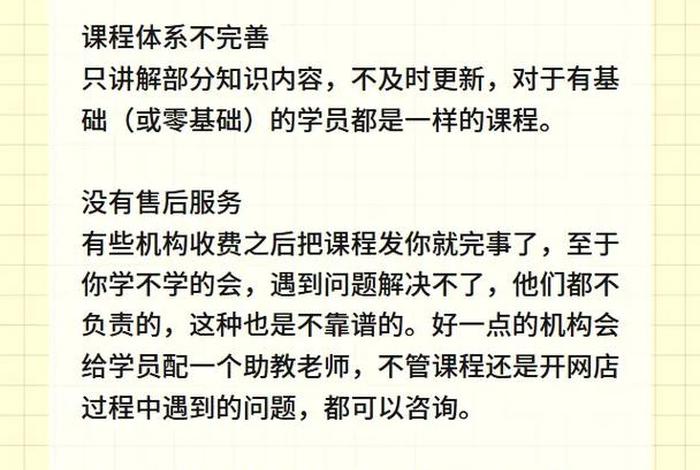 课程体系不完善
只讲解部分知识内容，不及时更新，对于有基础（或零基础）的学员都是一样的课程。

没有售后服务
有些机构收费之后把课程发你就完事了，至于你学不学的会，遇到问题解决不了，他们都不负责的，这种也是不靠谱的。好一点的机构会给学员配一个助教老师，不管课程还是开网店过程中遇到的问题，都可以咨询。